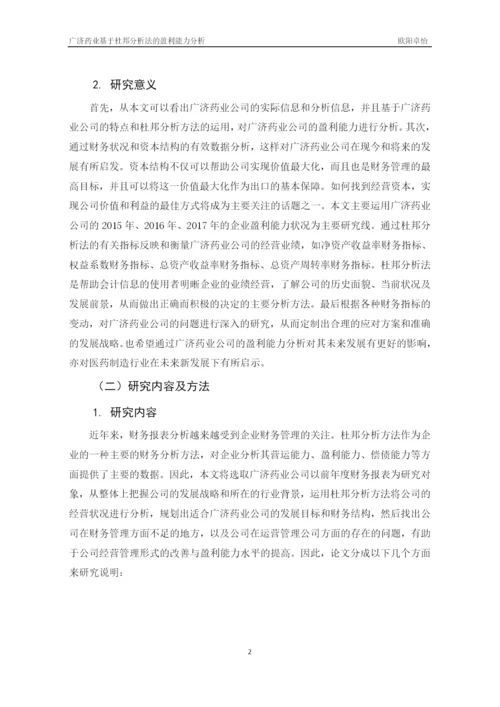 广济药业基于杜邦分析法的盈利能力分析　　欧阳卓怡

2. 研究意义

首先，从本文可以看出广济药业公司的实际信息和分析信息，并且基于广济药业公司的特点和杜邦分析方法的运用，对广济药业公司的盈利能力进行分析。其次，通过财务状况和资本结构的有效数据分析，这样对广济药业公司在现今和将来的发展有所启发。资本结构不仅可以帮助公司实现价值最大化，而且也是财务管理的最高目标，并且可以将这一价值最大化作为出口的基本保障。如何找到经营资本，实现公司价值和利益的最佳方式将成为主要关注的话题之一。本文主要运用广济药业公司的 2015 年、2016 年、2017 年的企业盈利能力状况为主要研究线。通过杜邦分析法的有关指标反映和衡量广济药业公司的经营业绩，如净资产收益率财务指标、权益系数财务指标、总资产收益率财务指标、总资产周转率财务指标。杜邦分析法是帮助会计信息的使用者明晰企业的业绩经营，了解公司的历史面貌、当前状况及发展前景，从而做出正确而积极的决定的主要分析方法。最后根据各种财务指标的变动，对广济药业公司的问题进行深入的研究，从而定制出合理的应对方案和准确的发展战略。也希望通过广济药业公司的盈利能力分析对其未来发展有更好的影响，亦对医药制造行业在未来新发展下有所启示。

（二）研究内容及方法

1. 研究内容

近年来，财务报表分析越来越受到企业财务管理的关注。杜邦分析方法作为企业的一种主要的财务分析方法，对企业分析其营运能力、盈利能力、偿债能力等方面提供了主要的数据。因此，本文将选取广济药业公司以前年度财务报表为研究对象，从整体上把握公司的发展战略和所在的行业背景，运用杜邦分析方法将公司的经营状况进行分析，规划出适合广济药业公司的发展目标和财务结构，然后找出公司在财务管理方面不足的地方，以及公司在运营管理公司方面的存在的问题，有助于公司经营管理形式的改善与盈利能力水平的提高。因此，论文分成以下几个方面来研究说明：

2